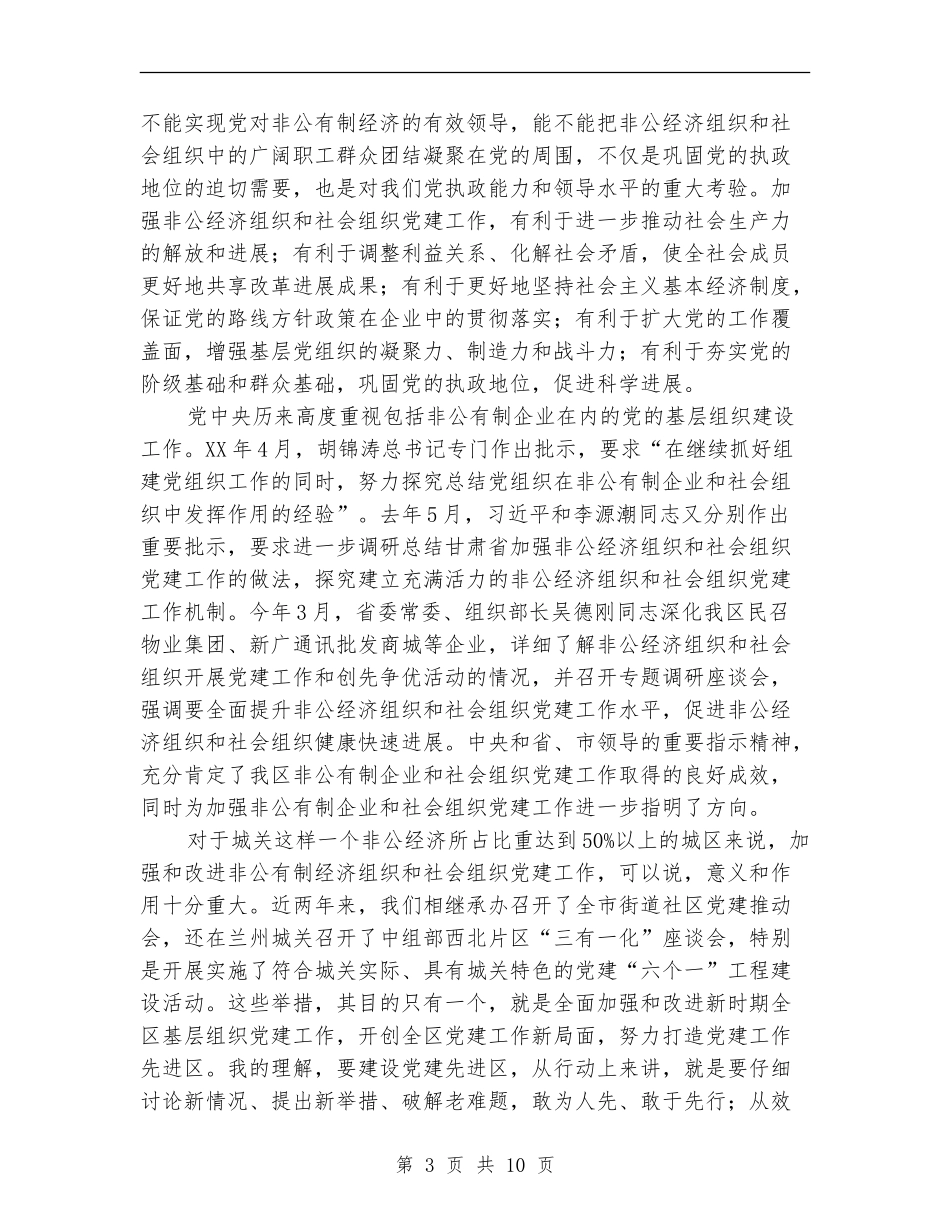 不能实现党对非公有制经济的有效领导，能不能把非公经济组织和社会组织中的广阔职工群众团结凝聚在党的周围，不仅是巩固党的执政地位的迫切需要，也是对我们党执政能力和领导水平的重大考验。加强非公经济组织和社会组织党建工作，有利于进一步推动社会生产力的解放和进展；有利于调整利益关系、化解社会矛盾，使全社会成员更好地共享改革进展成果；有利于更好地坚持社会主义基本经济制度，保证党的路线方针政策在企业中的贯彻落实；有利于扩大党的工作覆盖面，增强基层党组织的凝聚力、制造力和战斗力；有利于夯实党的阶级基础和群众基础，巩固党的执政地位，促进科学进展。

党中央历来高度重视包括非公有制企业在内的党的基层组织建设工作。XX 年 4 月，胡锦涛总书记专门作出批示，要求“在继续抓好组建党组织工作的同时，努力探究总结党组织在非公有制企业和社会组织中发挥作用的经验”。去年 5 月，习近平和李源潮同志又分别作出重要批示，要求进一步调研总结甘肃省加强非公经济组织和社会组织党建工作的做法，探究建立充满活力的非公经济组织和社会组织党建工作机制。今年 3 月，省委常委、组织部长吴德刚同志深化我区民召物业集团、新广通讯批发商城等企业，详细了解非公经济组织和社会组织开展党建工作和创先争优活动的情况，并召开专题调研座谈会，强调要全面提升非公经济组织和社会组织党建工作水平，促进非公经济组织和社会组织健康快速进展。中央和省、市领导的重要指示精神，充分肯定了我区非公有制企业和社会组织党建工作取得的良好成效，同时为加强非公有制企业和社会组织党建工作进一步指明了方向。

对于城关这样一个非公经济所占比重达到 50%以上的城区来说，加强和改进非公有制经济组织和社会组织党建工作，可以说，意义和作用十分重大。近两年来，我们相继承办召开了全市街道社区党建推动会，还在兰州城关召开了中组部西北片区“三有一化”座谈会，特别是开展实施了符合城关实际、具有城关特色的党建“六个一”工程建设活动。这些举措，其目的只有一个，就是全面加强和改进新时期全区基层组织党建工作，开创全区党建工作新局面，努力打造党建工作先进区。我的理解，要建设党建先进区，从行动上来讲，就是要仔细讨论新情况、提出新举措、破解老难题，敢为人先、敢于先行；从效

第 3 页 共 10 页